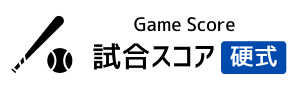 Game Score
試合スコア 硬式